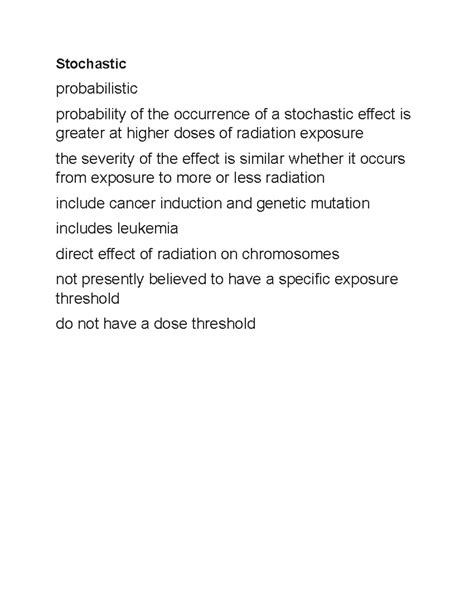 Stochastic

probabilistic

probability of the occurrence of a stochastic effect is greater at higher doses of radiation exposure

the severity of the effect is similar whether it occurs from exposure to more or less radiation

include cancer induction and genetic mutation

includes leukemia

direct effect of radiation on chromosomes

not presently believed to have a specific exposure threshold

do not have a dose threshold